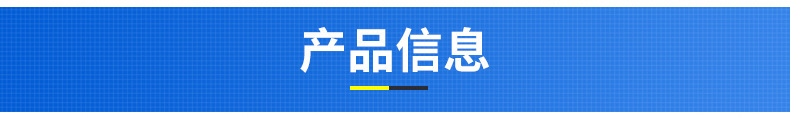 产品信息